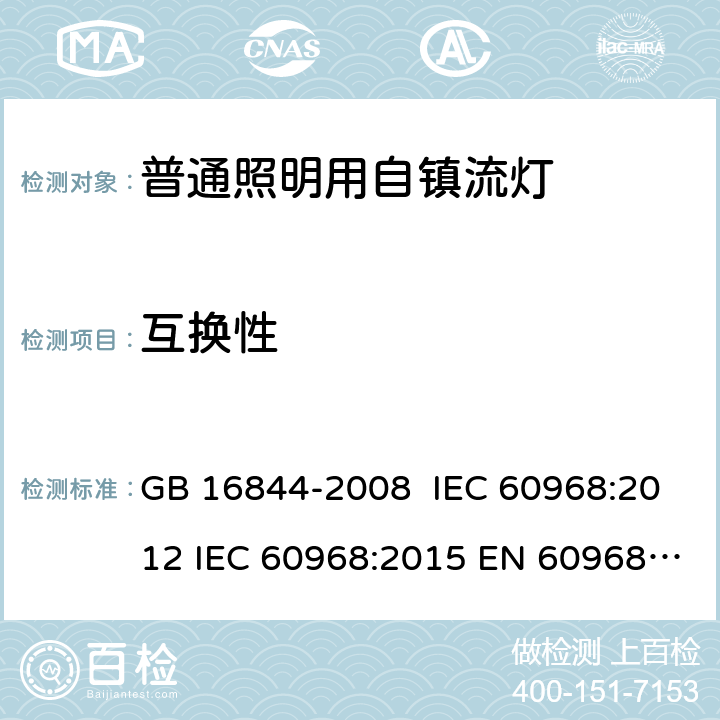 MA CNAS AL ilac-MRA

检测对象： 普通照明用自镇流灯

检测项目： 互换性

检测标准： GB 16844-2008 IEC 60968:2012 IEC 60968:2015 EN 60968…

百检 Baijiantest.com

做检测 上百检
400-151-7153